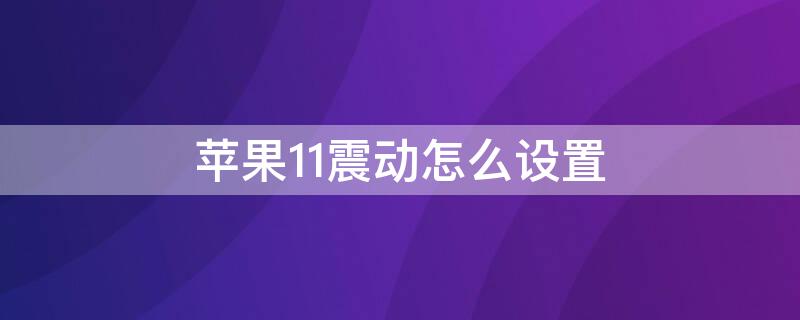 苹果11震动怎么设置